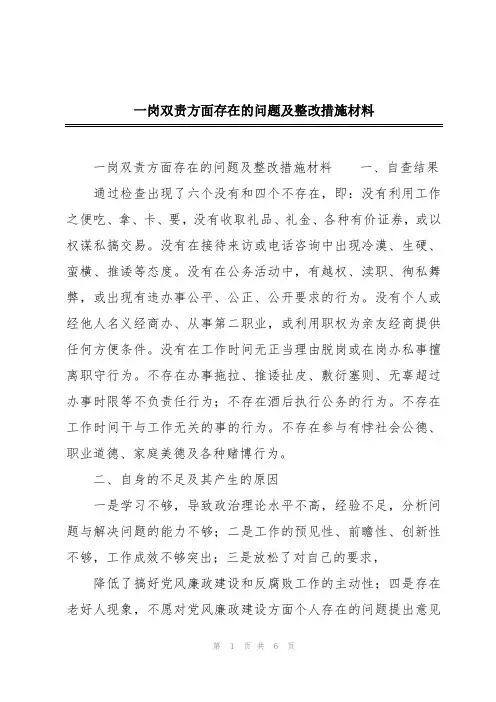 一岗双责方面存在的问题及整改措施材料

一岗双责方面存在的问题及整改措施材料　　一、自查结果

通过检查出现了六个没有和四个不存在，即：没有利用工作之便吃、拿、卡、要，没有收取礼品、礼金、各种有价证券，或以权谋私搞交易。没有在接待来访或电话咨询中出现冷漠、生硬、蛮横、推诿等态度。没有在公务活动中，有越权、渎职、徇私舞弊，或出现有违办事公平、公正、公开要求的行为。没有个人或经他人名义经商办、从事第二职业，或利用职权为亲友经商提供任何方便条件。没有在工作时间无正当理由脱岗或在岗办私事擅离职守行为。不存在办事拖拉、推诿扯皮、敷衍塞则、无辜超过办事时限等不负责任行为；不存在酒后执行公务的行为。不存在工作时间干与工作无关的事的行为。不存在参与有悖社会公德、职业道德、家庭美德及各种赌博行为。

二、自身的不足及其产生的原因

一是学习不够，导致政治理论水平不高，经验不足，分析问题与解决问题的能力不够；二是工作的预见性、前瞻性、创新性不够，工作成效不够突出；三是放松了对自己的要求，

降低了搞好党风廉政建设和反腐败工作的主动性；四是存在老好人现象，不愿对党风廉政建设方面个人存在的问题提出意见

第 1 页 共 6 页